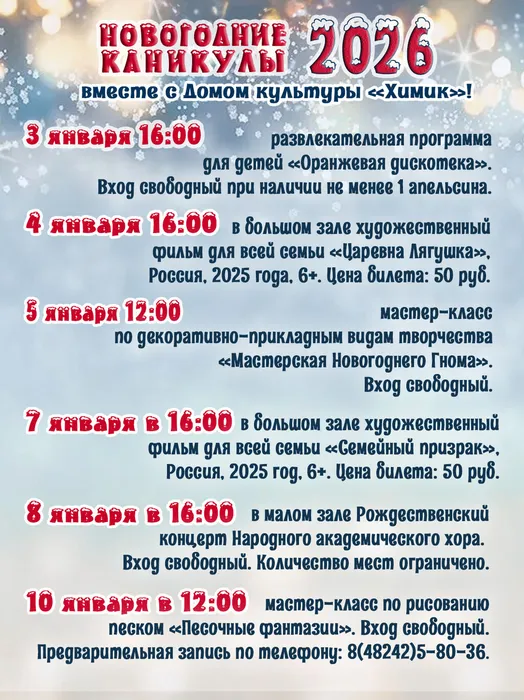 НОВОГОДНИЕ КАНИКУЛЫ 2026
вместе с Домом культуры «Химик»!

3 января 16:00 развлекательная программа для детей «Оранжевая дискотека». Вход свободный при наличии не менее 1 апельсина.

4 января 16:00 в большом зале художественный фильм для всей семьи «Царевна Лягушка», Россия, 2025 года, 6+. Цена билета: 50 руб.

5 января 12:00 мастер-класс по декоративно-прикладным видам творчества «Мастерская Новогоднего Гнома». Вход свободный.

7 января в 16:00 в большом зале художественный фильм для всей семьи «Семейный призрак», Россия, 2025 год, 6+. Цена билета: 50 руб.

8 января в 16:00 в малом зале Рождественский концерт Народного академического хора. Вход свободный. Количество мест ограничено.

10 января в 12:00 мастер-класс по рисованию песком «Песочные фантазии». Вход свободный. Предварительная запись по телефону: 8(48242)5-80-36.